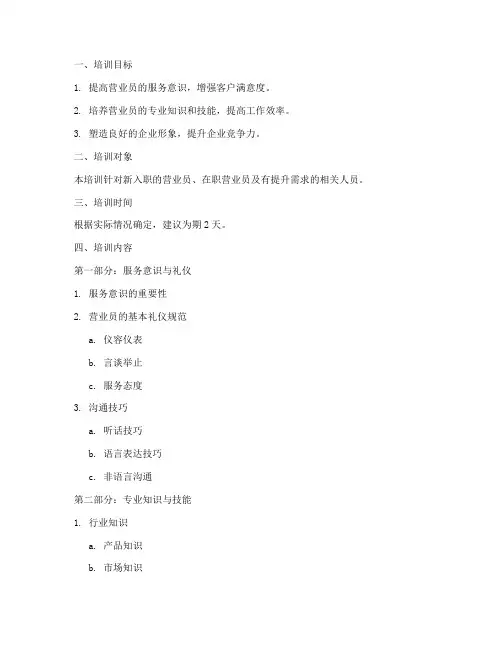 一、培训目标

1. 提高营业员的服务意识，增强客户满意度。

2. 培养营业员的专业知识和技能，提高工作效率。

3. 塑造良好的企业形象，提升企业竞争力。

二、培训对象

本培训针对新入职的营业员、在职营业员及有提升需求的相关人员。

三、培训时间

根据实际情况确定，建议为期 2 天。

四、培训内容

第一部分：服务意识与礼仪

1. 服务意识的重要性

2. 营业员的基本礼仪规范

a. 仪容仪表

b. 言谈举止

c. 服务态度

3. 沟通技巧

a. 听话技巧

b. 语言表达技巧

c. 非语言沟通

第二部分：专业知识与技能

1. 行业知识

a. 产品知识

b. 市场知识